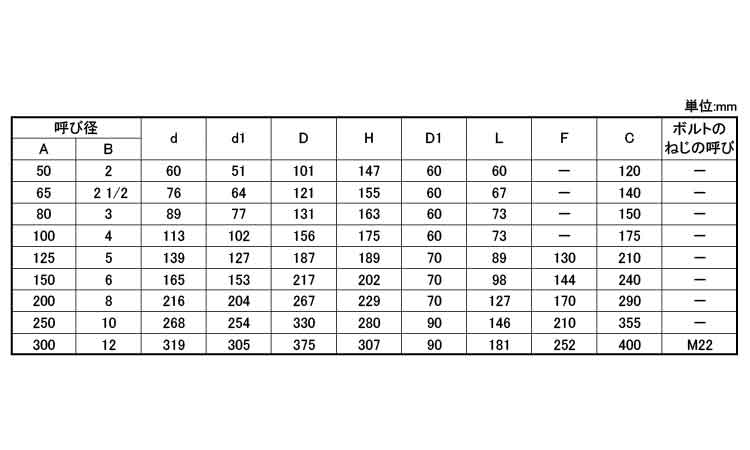 単位:mm

| 呼び径 | | d | d1 | D | H | D1 | L | F | C | ボルトのねじの呼び |
|---|---|---|---|---|---|---|---|---|---|---|
| A | B | | | | | | | | | |
| 50 | 2 | 60 | 51 | 101 | 147 | 60 | 60 | — | 120 | — |
| 65 | 2 1/2 | 76 | 64 | 121 | 155 | 60 | 67 | — | 140 | — |
| 80 | 3 | 89 | 77 | 131 | 163 | 60 | 73 | — | 150 | — |
| 100 | 4 | 113 | 102 | 156 | 175 | 60 | 73 | — | 175 | — |
| 125 | 5 | 139 | 127 | 187 | 189 | 70 | 89 | 130 | 210 | — |
| 150 | 6 | 165 | 153 | 217 | 202 | 70 | 98 | 144 | 240 | — |
| 200 | 8 | 216 | 204 | 267 | 229 | 70 | 127 | 170 | 290 | — |
| 250 | 10 | 268 | 254 | 330 | 280 | 90 | 146 | 210 | 355 | — |
| 300 | 12 | 319 | 305 | 375 | 307 | 90 | 181 | 252 | 400 | M22 |